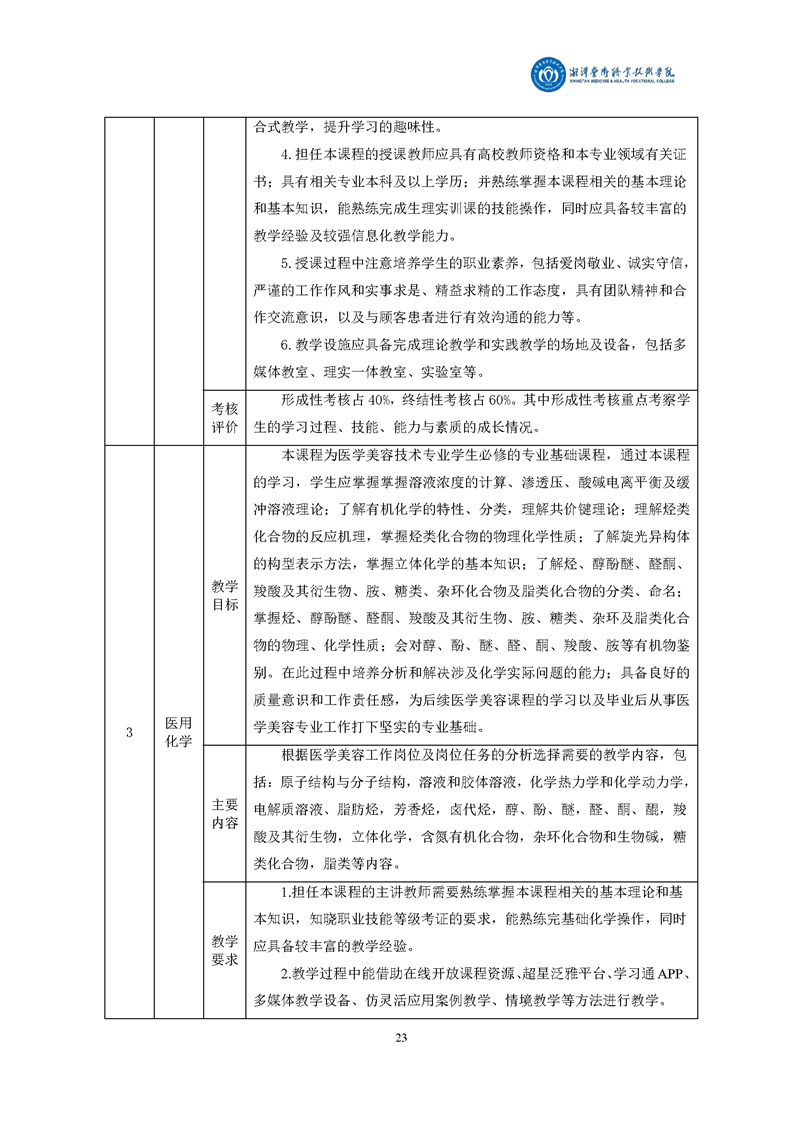 湘潭医卫职业技术学院
XIANGTAN MEDICINE & HEALTH VOCATIONAL COLLEGE

|  |  |  |  |
|---|---|---|---|
|  |  |  | 合式教学，提升学习的趣味性。<br>4.担任本课程的授课教师应具有高校教师资格和本专业领域有关证书；具有相关专业本科及以上学历；并熟练掌握本课程相关的基本理论和基本知识，能熟练完成生理实训课的技能操作，同时应具备较丰富的教学经验及较强信息化教学能力。<br>5.授课过程中注意培养学生的职业素养，包括爱岗敬业、诚实守信，严谨的工作作风和实事求是、精益求精的工作态度，具有团队精神和合作交流意识，以及与顾客患者进行有效沟通的能力等。<br>6.教学设施应具备完成理论教学和实践教学的场地及设备，包括多媒体教室、理实一体教室、实验室等。 |
|  |  | 考核评价 | 形成性考核占 40%，终结性考核占 60%。其中形成性考核重点考察学生的学习过程、技能、能力与素质的成长情况。 |
| 3 | 医用化学 | 教学目标 | 本课程为医学美容技术专业学生必修的专业基础课程，通过本课程的学习，学生应掌握掌握溶液浓度的计算、渗透压、酸碱电离平衡及缓冲溶液理论；了解有机化学的特性、分类，理解共价键理论；理解烃类化合物的反应机理，掌握烃类化合物的物理化学性质；了解旋光异构体的构型表示方法，掌握立体化学的基本知识；了解烃、醇酚醚、醛酮、羧酸及其衍生物、胺、糖类、杂环化合物及脂类化合物的分类、命名；掌握烃、醇酚醚、醛酮、羧酸及其衍生物、胺、糖类、杂环及脂类化合物的物理、化学性质；会对醇、酚、醚、醛、酮、羧酸、胺等有机物鉴别。在此过程中培养分析和解决涉及化学实际问题的能力；具备良好的质量意识和工作责任感，为后续医学美容课程的学习以及毕业后从事医学美容专业工作打下坚实的专业基础。 |
|  |  | 主要内容 | 根据医学美容工作岗位及岗位任务的分析选择需要的教学内容，包括：原子结构与分子结构，溶液和胶体溶液，化学热力学和化学动力学，电解质溶液、脂肪烃，芳香烃，卤代烃，醇、酚、醚，醛、酮、醌，羧酸及其衍生物，立体化学，含氮有机化合物，杂环化合物和生物碱，糖类化合物，脂类等内容。 |
|  |  | 教学要求 | 1.担任本课程的主讲教师需要熟练掌握本课程相关的基本理论和基本知识，知晓职业技能等级考证的要求，能熟练完基础化学操作，同时应具备较丰富的教学经验。<br>2.教学过程中能借助在线开放课程资源、超星泛雅平台、学习通 APP、多媒体教学设备、仿灵活应用案例教学、情境教学等方法进行教学。 |

23